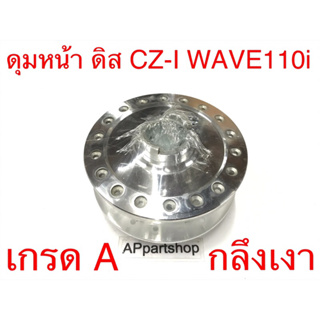 ดุมหน้า ดิส CZ-I WAVE110i

เกรด A APpartshop กลึงเงา